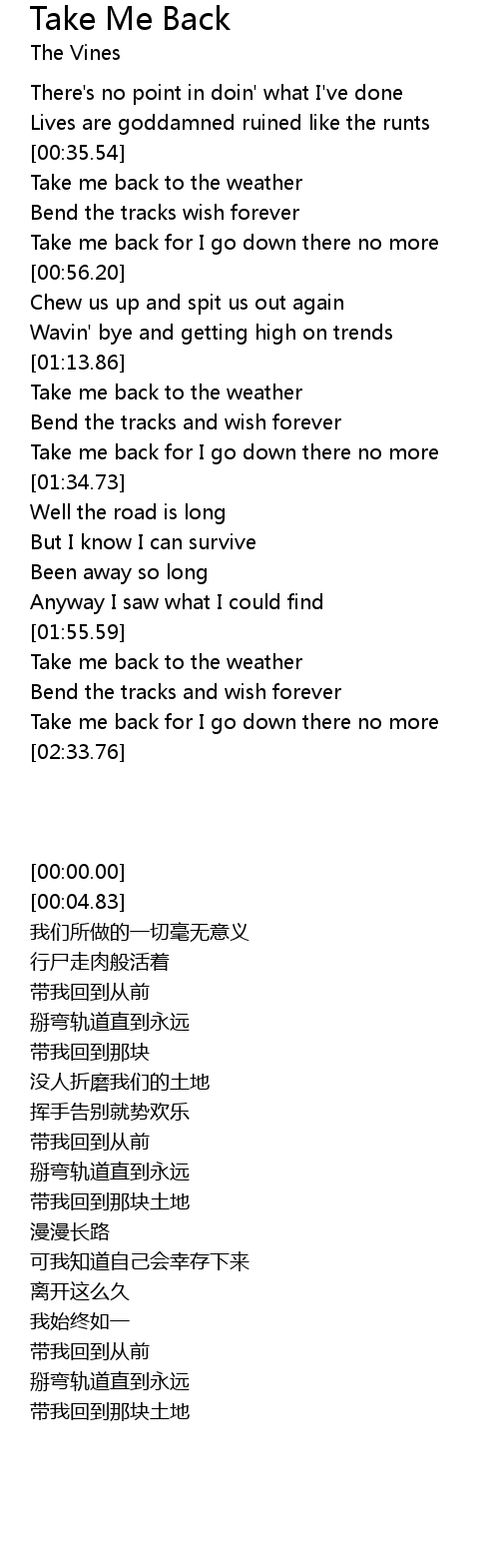 Take Me Back
The Vines

There's no point in doin' what I've done
Lives are goddamned ruined like the runts
[00:35.54]
Take me back to the weather
Bend the tracks wish forever
Take me back for I go down there no more
[00:56.20]
Chew us up and spit us out again
Wavin' bye and getting high on trends
[01:13.86]
Take me back to the weather
Bend the tracks and wish forever
Take me back for I go down there no more
[01:34.73]
Well the road is long
But I know I can survive
Been away so long
Anyway I saw what I could find
[01:55.59]
Take me back to the weather
Bend the tracks and wish forever
Take me back for I go down there no more
[02:33.76]

[00:00.00]
[00:04.83]
我们所做的一切毫无意义
行尸走肉般活着
带我回到从前
掰弯轨道直到永远
带我回到那块
没人折磨我们的土地
挥手告别就势欢乐
带我回到从前
掰弯轨道直到永远
带我回到那块土地
漫漫长路
可我知道自己会幸存下来
离开这么久
我始终如一
带我回到从前
掰弯轨道直到永远
带我回到那块土地